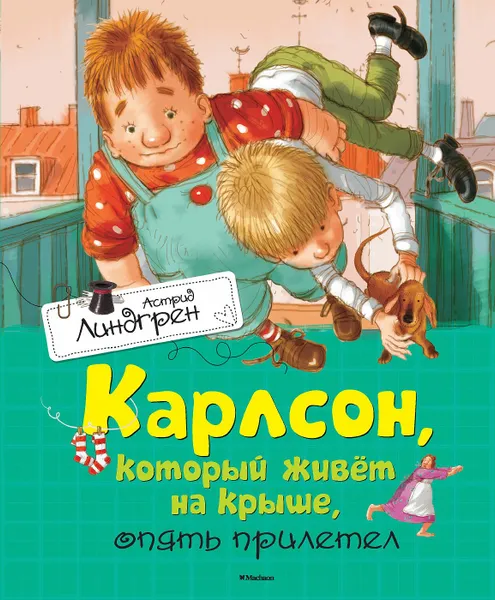 Астрид Линдгрен

Карлсон, который живёт на крыше, опять прилетел

Machaon